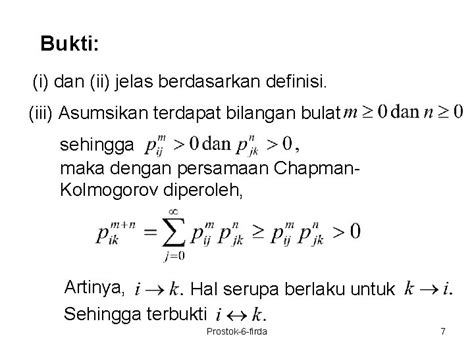 Bukti:

(i) dan (ii) jelas berdasarkan definisi.

(iii) Asumsikan terdapat bilangan bulat $m \geq 0$ dan $n \geq 0$

sehingga $p_{ij}^{m} > 0$ dan $p_{jk}^{n} > 0$,
maka dengan persamaan Chapman-Kolmogorov diperoleh,

$p_{ik}^{m+n} = \sum_{j=0}^{\infty} p_{ij}^{m} p_{jk}^{n} \geq p_{ij}^{m} p_{jk}^{n} > 0$

Artinya, $i \to k$. Hal serupa berlaku untuk $k \to i$.
Sehingga terbukti $i \leftrightarrow k$.

Prostok-6-firda

7